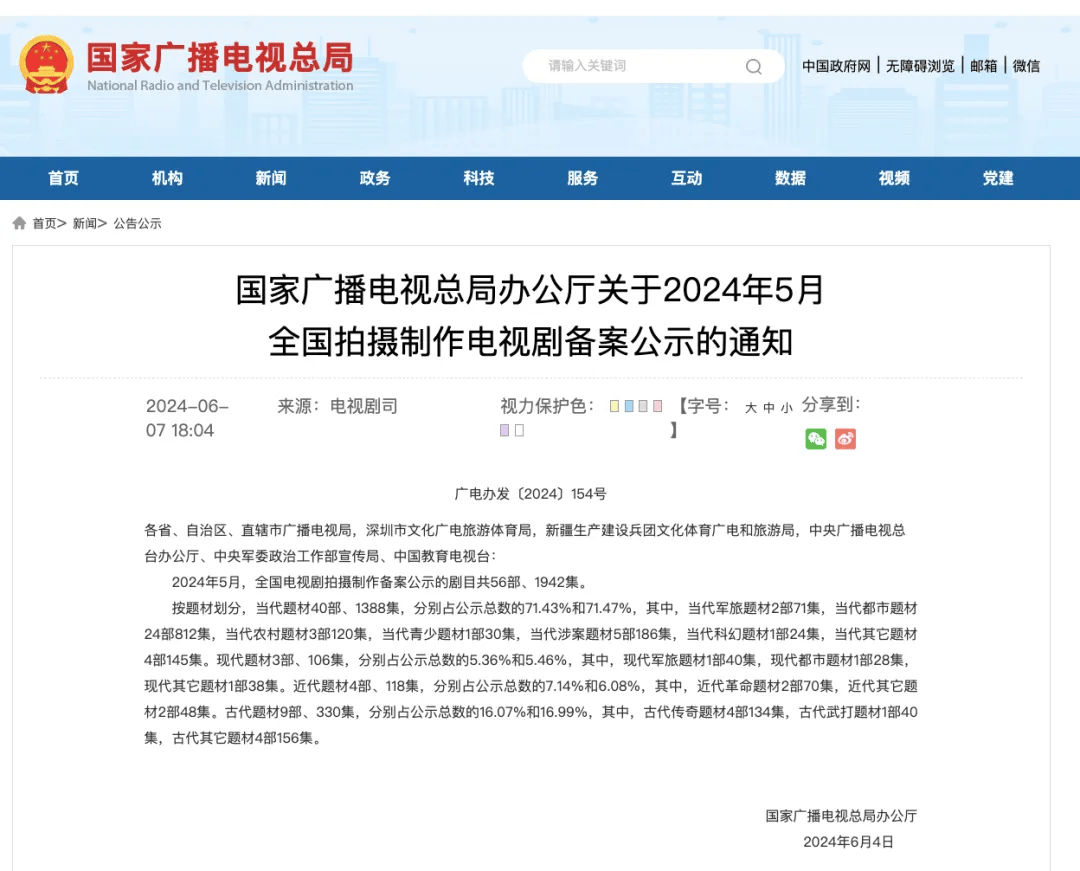 国家广播电视总局
National Radio and Television Administration

请输入关键词

中国政府网 | 无障碍浏览 | 邮箱 | 微信

首页 机构 新闻 政务 科技 服务 互动 数据 视频 党建

首页> 新闻> 公告公示

国家广播电视总局办公厅关于2024年5月全国拍摄制作电视剧备案公示的通知

2024-06-07 18:04 来源：电视剧司 视力保护色： 【字号： 大 中 小 】 分享到：

广电办发〔2024〕154号

各省、自治区、直辖市广播电视局，深圳市文化广电旅游体育局，新疆生产建设兵团文化体育广电和旅游局，中央广播电视总台办公厅、中央军委政治工作部宣传局、中国教育电视台：

2024年5月，全国电视剧拍摄制作备案公示的剧目共56部、1942集。

按题材划分，当代题材40部、1388集，分别占公示总数的71.43%和71.47%，其中，当代军旅题材2部71集，当代都市题材24部812集，当代农村题材3部120集，当代青少题材1部30集，当代涉案题材5部186集，当代科幻题材1部24集，当代其它题材4部145集。现代题材3部、106集，分别占公示总数的5.36%和5.46%，其中，现代军旅题材1部40集，现代都市题材1部28集，现代其它题材1部38集。近代题材4部、118集，分别占公示总数的7.14%和6.08%，其中，近代革命题材2部70集，近代其它题材2部48集。古代题材9部、330集，分别占公示总数的16.07%和16.99%，其中，古代传奇题材4部134集，古代武打题材1部40集，古代其它题材4部156集。

国家广播电视总局办公厅
2024年6月4日